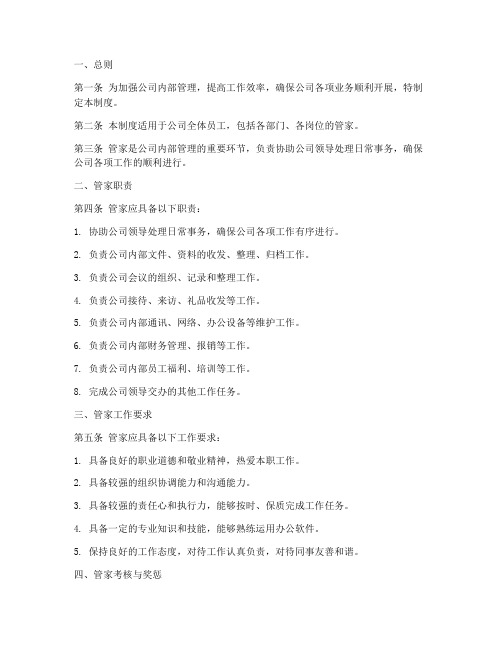 一、总则

第一条 为加强公司内部管理，提高工作效率，确保公司各项业务顺利开展，特制定本制度。

第二条 本制度适用于公司全体员工，包括各部门、各岗位的管家。

第三条 管家是公司内部管理的重要环节，负责协助公司领导处理日常事务，确保公司各项工作的顺利进行。

二、管家职责

第四条 管家应具备以下职责：

1. 协助公司领导处理日常事务，确保公司各项工作有序进行。

2. 负责公司内部文件、资料的收发、整理、归档工作。

3. 负责公司会议的组织、记录和整理工作。

4. 负责公司接待、来访、礼品收发等工作。

5. 负责公司内部通讯、网络、办公设备等维护工作。

6. 负责公司内部财务管理、报销等工作。

7. 负责公司内部员工福利、培训等工作。

8. 完成公司领导交办的其他工作任务。

三、管家工作要求

第五条 管家应具备以下工作要求：

1. 具备良好的职业道德和敬业精神，热爱本职工作。

2. 具备较强的组织协调能力和沟通能力。

3. 具备较强的责任心和执行力，能够按时、保质完成工作任务。

4. 具备一定的专业知识和技能，能够熟练运用办公软件。

5. 保持良好的工作态度，对待工作认真负责，对待同事友善和谐。

四、管家考核与奖惩